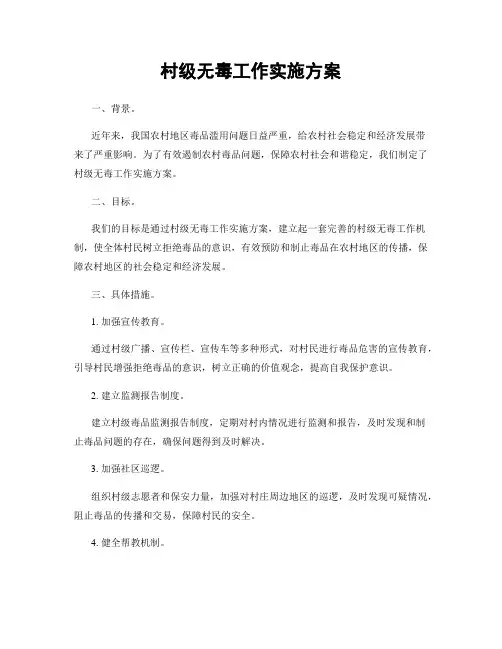 村级无毒工作实施方案

一、背景。

近年来，我国农村地区毒品滥用问题日益严重，给农村社会稳定和经济发展带来了严重影响。为了有效遏制农村毒品问题，保障农村社会和谐稳定，我们制定了村级无毒工作实施方案。

二、目标。

我们的目标是通过村级无毒工作实施方案，建立起一套完善的村级无毒工作机制，使全体村民树立拒绝毒品的意识，有效预防和制止毒品在农村地区的传播，保障农村地区的社会稳定和经济发展。

三、具体措施。

1. 加强宣传教育。

通过村级广播、宣传栏、宣传车等多种形式，对村民进行毒品危害的宣传教育，引导村民增强拒绝毒品的意识，树立正确的价值观念，提高自我保护意识。

2. 建立监测报告制度。

建立村级毒品监测报告制度，定期对村内情况进行监测和报告，及时发现和制止毒品问题的存在，确保问题得到及时解决。

3. 加强社区巡逻。

组织村级志愿者和保安力量，加强对村庄周边地区的巡逻，及时发现可疑情况，阻止毒品的传播和交易，保障村民的安全。

4. 健全帮教机制。